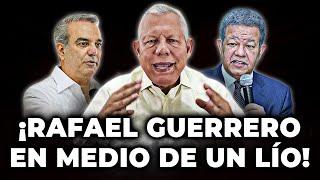 ¡RAFAEL GUERRERO EN MEDIO DE UN LÍO!